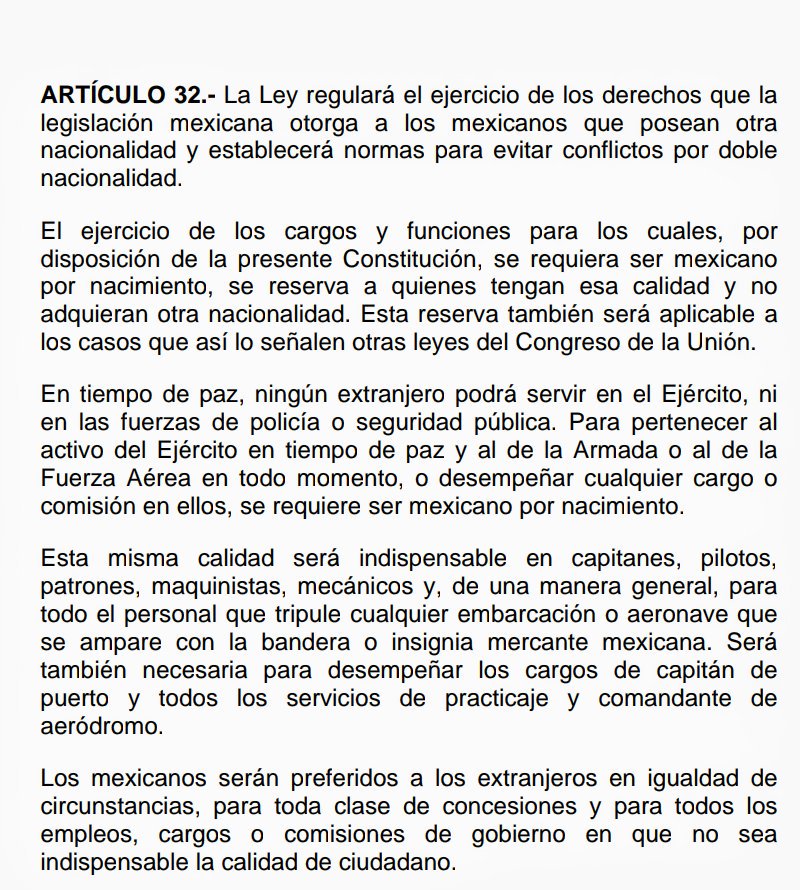 ARTÍCULO 32.- La Ley regulará el ejercicio de los derechos que la legislación mexicana otorga a los mexicanos que posean otra nacionalidad y establecerá normas para evitar conflictos por doble nacionalidad.

El ejercicio de los cargos y funciones para los cuales, por disposición de la presente Constitución, se requiera ser mexicano por nacimiento, se reserva a quienes tengan esa calidad y no adquieran otra nacionalidad. Esta reserva también será aplicable a los casos que así lo señalen otras leyes del Congreso de la Unión.

En tiempo de paz, ningún extranjero podrá servir en el Ejército, ni en las fuerzas de policía o seguridad pública. Para pertenecer al activo del Ejército en tiempo de paz y al de la Armada o al de la Fuerza Aérea en todo momento, o desempeñar cualquier cargo o comisión en ellos, se requiere ser mexicano por nacimiento.

Esta misma calidad será indispensable en capitanes, pilotos, patrones, maquinistas, mecánicos y, de una manera general, para todo el personal que tripule cualquier embarcación o aeronave que se ampare con la bandera o insignia mercante mexicana. Será también necesaria para desempeñar los cargos de capitán de puerto y todos los servicios de practicaje y comandante de aeródromo.

Los mexicanos serán preferidos a los extranjeros en igualdad de circunstancias, para toda clase de concesiones y para todos los empleos, cargos o comisiones de gobierno en que no sea indispensable la calidad de ciudadano.